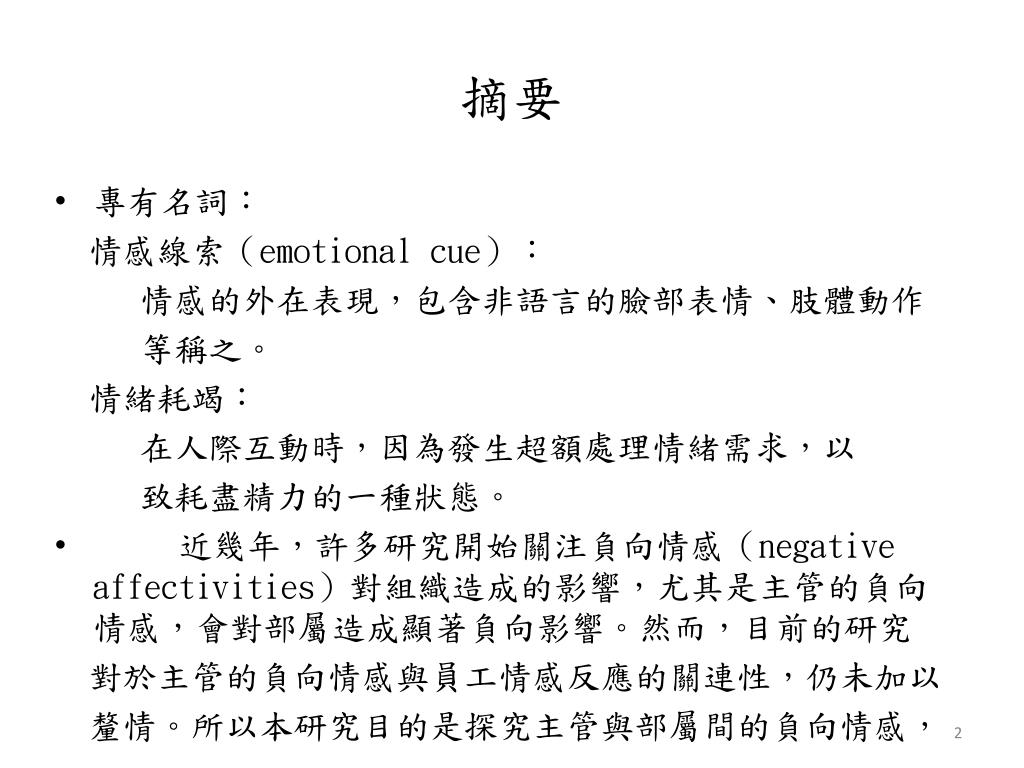 摘要

• 專有名詞：

情感線索（emotional cue）：

情感的外在表現，包含非語言的臉部表情、肢體動作等稱之。

情緒耗竭：

在人際互動時，因為發生超額處理情緒需求，以致耗盡精力的一種狀態。

• 近幾年，許多研究開始關注負向情感（negative affectivities）對組織造成的影響，尤其是主管的負向情感，會對部屬造成顯著負向影響。然而，目前的研究對於主管的負向情感與員工情感反應的關連性，仍未加以釐情。所以本研究目的是探究主管與部屬間的負向情感，

2